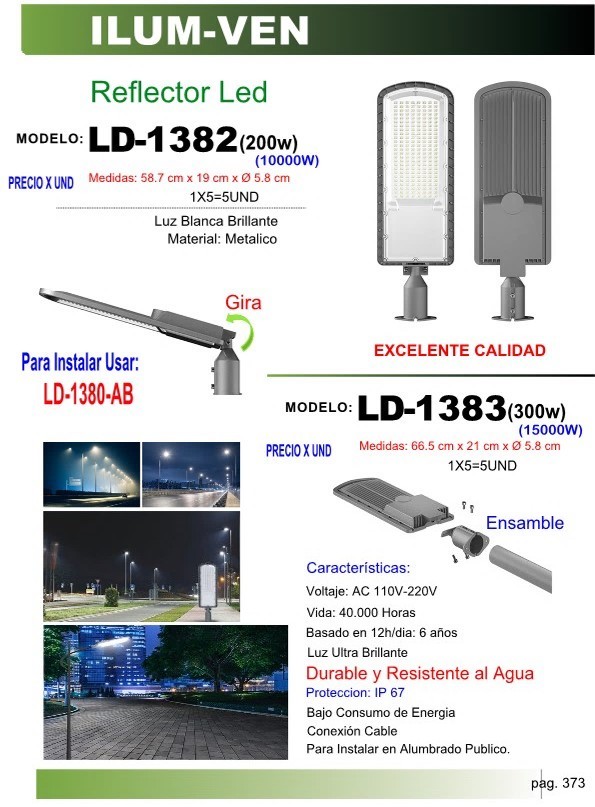 ILUM-VEN

Reflector Led

MODELO: LD-1382(200w)
(10000W)

PRECIO X UND

Medidas: 58.7 cm x 19 cm x Ø 5.8 cm

1X5=5UND

Luz Blanca Brillante
Material: Metalico

Gira

Para Instalar Usar:
LD-1380-AB

EXCELENTE CALIDAD

MODELO: LD-1383(300w)
(15000W)

PRECIO X UND

Medidas: 66.5 cm x 21 cm x Ø 5.8 cm

1X5=5UND

Ensamble

Características:
Voltaje: AC 110V-220V
Vida: 40.000 Horas
Basado en 12h/dia: 6 años
Luz Ultra Brillante
Durable y Resistente al Agua
Proteccion: IP 67
Bajo Consumo de Energia
Conexión Cable
Para Instalar en Alumbrado Publico.

pag. 373